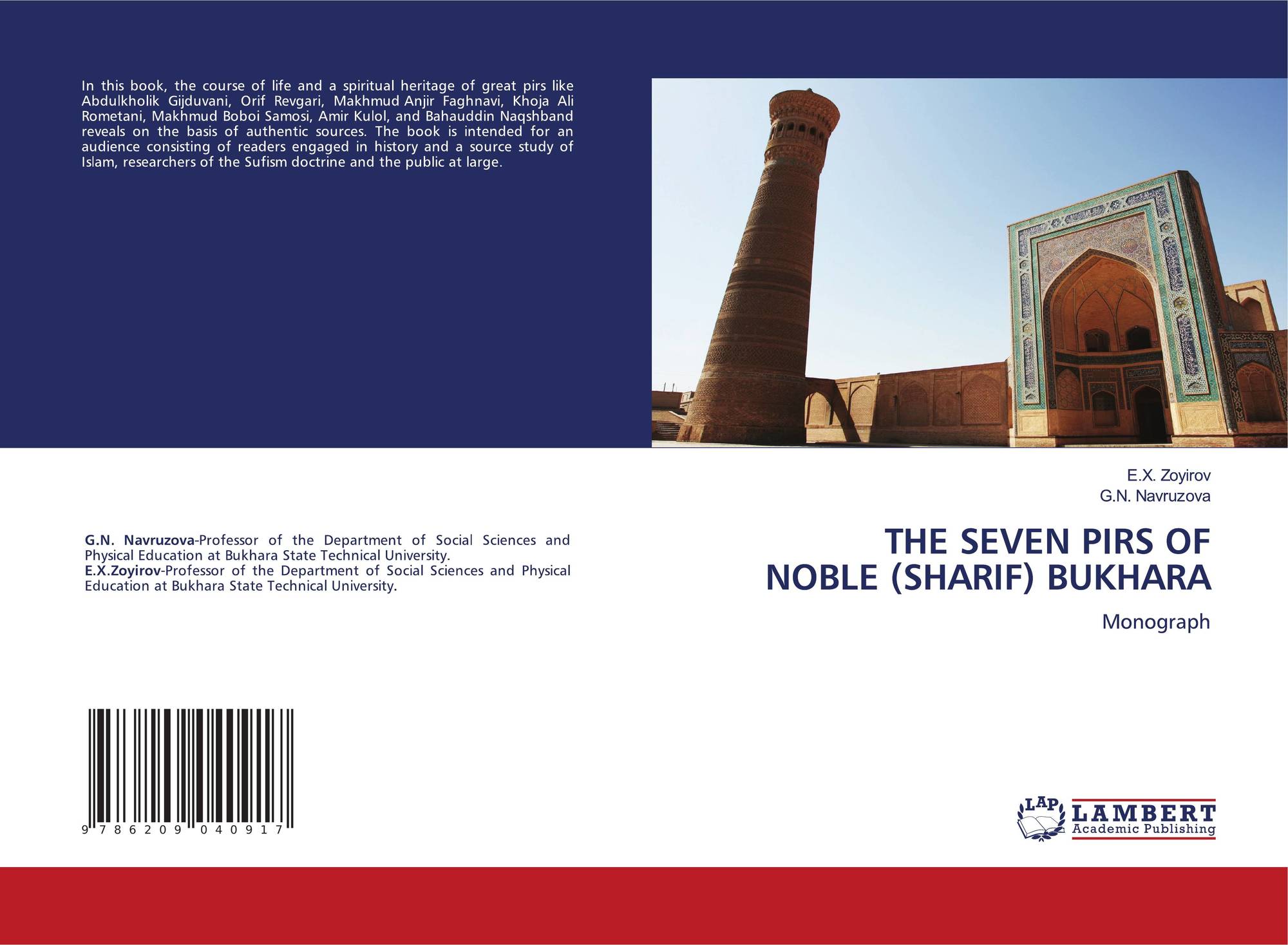 In this book, the course of life and a spiritual heritage of great pirs like Abdulkholik Gijduvani, Orif Revgari, Makhmud Anjir Faghnavi, Khoja Ali Rometani, Makhmud Boboi Samosi, Amir Kulol, and Bahauddin Naqshband reveals on the basis of authentic sources. The book is intended for an audience consisting of readers engaged in history and a source study of Islam, researchers of the Sufism doctrine and the public at large.

G.N. Navruzova-Professor of the Department of Social Sciences and Physical Education at Bukhara State Technical University.
E.X.Zoyirov-Professor of the Department of Social Sciences and Physical Education at Bukhara State Technical University.

9 786209 040917

E.X. Zoyirov
G.N. Navruzova

THE SEVEN PIRS OF NOBLE (SHARIF) BUKHARA

Monograph

LAP LAMBERT Academic Publishing